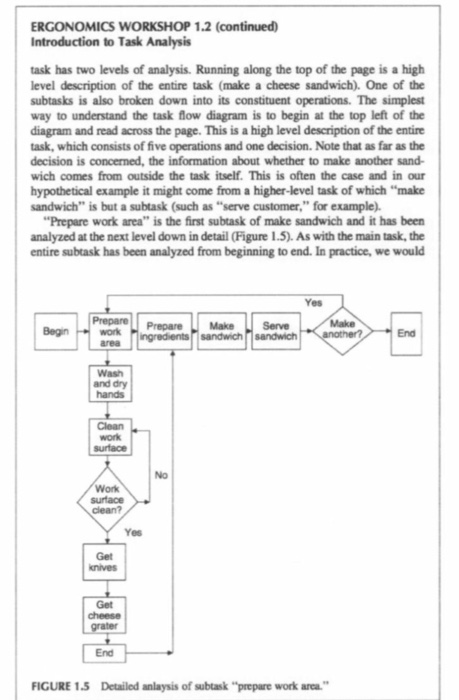 ERGONOMICS WORKSHOP 1.2 (continued)
Introduction to Task Analysis

task has two levels of analysis. Running along the top of the page is a high level description of the entire task (make a cheese sandwich). One of the subtasks is also broken down into its constituent operations. The simplest way to understand the task flow diagram is to begin at the top left of the diagram and read across the page. This is a high level description of the entire task, which consists of five operations and one decision. Note that as far as the decision is concerned, the information about whether to make another sandwich comes from outside the task itself. This is often the case and in our hypothetical example it might come from a higher-level task of which "make sandwich" is but a subtask (such as "serve customer," for example).

"Prepare work area" is the first subtask of make sandwich and it has been analyzed at the next level down in detail (Figure 1.5). As with the main task, the entire subtask has been analyzed from beginning to end. In practice, we would

Yes
Begin
Prepare work area
Prepare ingredients
Make sandwich
Serve sandwich
Make another?
End
Wash and dry hands
Clean work surface
No
Work surface clean?
Yes
Get knives
Get cheese grater
End

FIGURE 1.5 Detailed anlaysis of subtask "prepare work area."